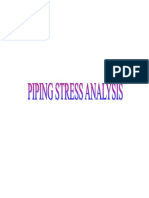 PDF

PIPING STRESS ANALYSIS